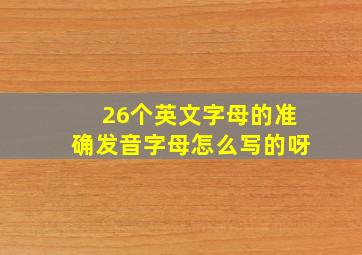 26个英文字母的准确发音字母怎么写的呀